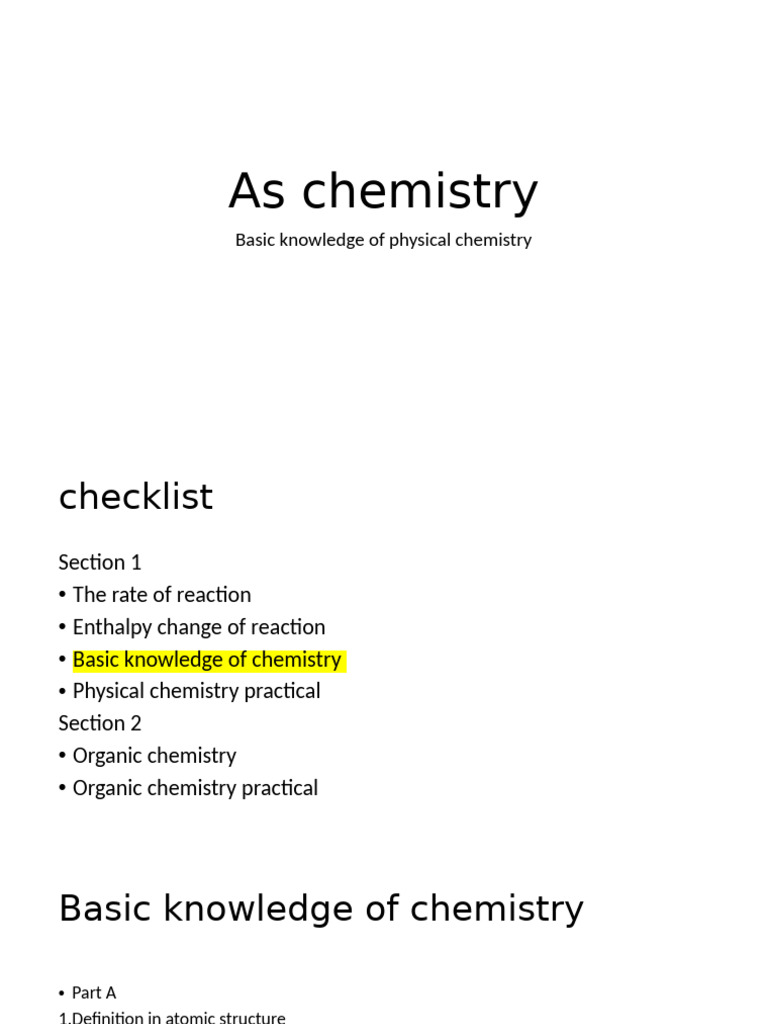 As chemistry

Basic knowledge of physical chemistry

checklist

Section 1
• The rate of reaction
• Enthalpy change of reaction
• Basic knowledge of chemistry
• Physical chemistry practical
Section 2
• Organic chemistry
• Organic chemistry practical

Basic knowledge of chemistry

• Part A
1.Definition in atomic structure